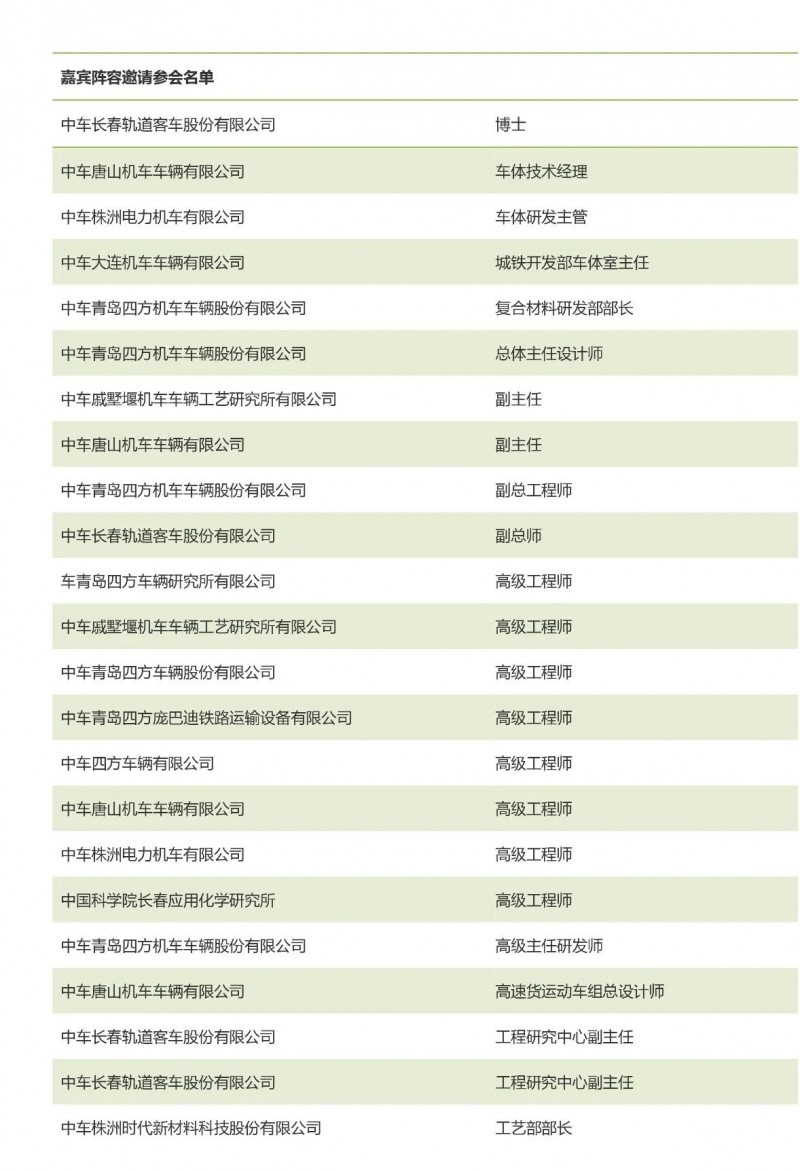 | 嘉宾阵容邀请参会名单 | |
|---|---|
| 中车长春轨道客车股份有限公司 | 博士 |
| 中车唐山机车车辆有限公司 | 车体技术经理 |
| 中车株洲电力机车有限公司 | 车体研发主管 |
| 中车大连机车车辆有限公司 | 城铁开发部车体室主任 |
| 中车青岛四方机车车辆股份有限公司 | 复合材料研发部部长 |
| 中车青岛四方机车车辆股份有限公司 | 总体主任设计师 |
| 中车戚墅堰机车车辆工艺研究所有限公司 | 副主任 |
| 中车唐山机车车辆有限公司 | 副主任 |
| 中车青岛四方机车车辆股份有限公司 | 副总工程师 |
| 中车长春轨道客车股份有限公司 | 副总师 |
| 车青岛四方车辆研究所有限公司 | 高级工程师 |
| 中车戚墅堰机车车辆工艺研究所有限公司 | 高级工程师 |
| 中车青岛四方车辆股份有限公司 | 高级工程师 |
| 中车青岛四方庞巴迪铁路运输设备有限公司 | 高级工程师 |
| 中车四方车辆有限公司 | 高级工程师 |
| 中车唐山机车车辆有限公司 | 高级工程师 |
| 中车株洲电力机车有限公司 | 高级工程师 |
| 中国科学院长春应用化学研究所 | 高级工程师 |
| 中车青岛四方机车车辆股份有限公司 | 高级主任研发师 |
| 中车唐山机车车辆有限公司 | 高速货运动车组总设计师 |
| 中车长春轨道客车股份有限公司 | 工程研究中心副主任 |
| 中车长春轨道客车股份有限公司 | 工程研究中心副主任 |
| 中车株洲时代新材料科技股份有限公司 | 工艺部部长 |